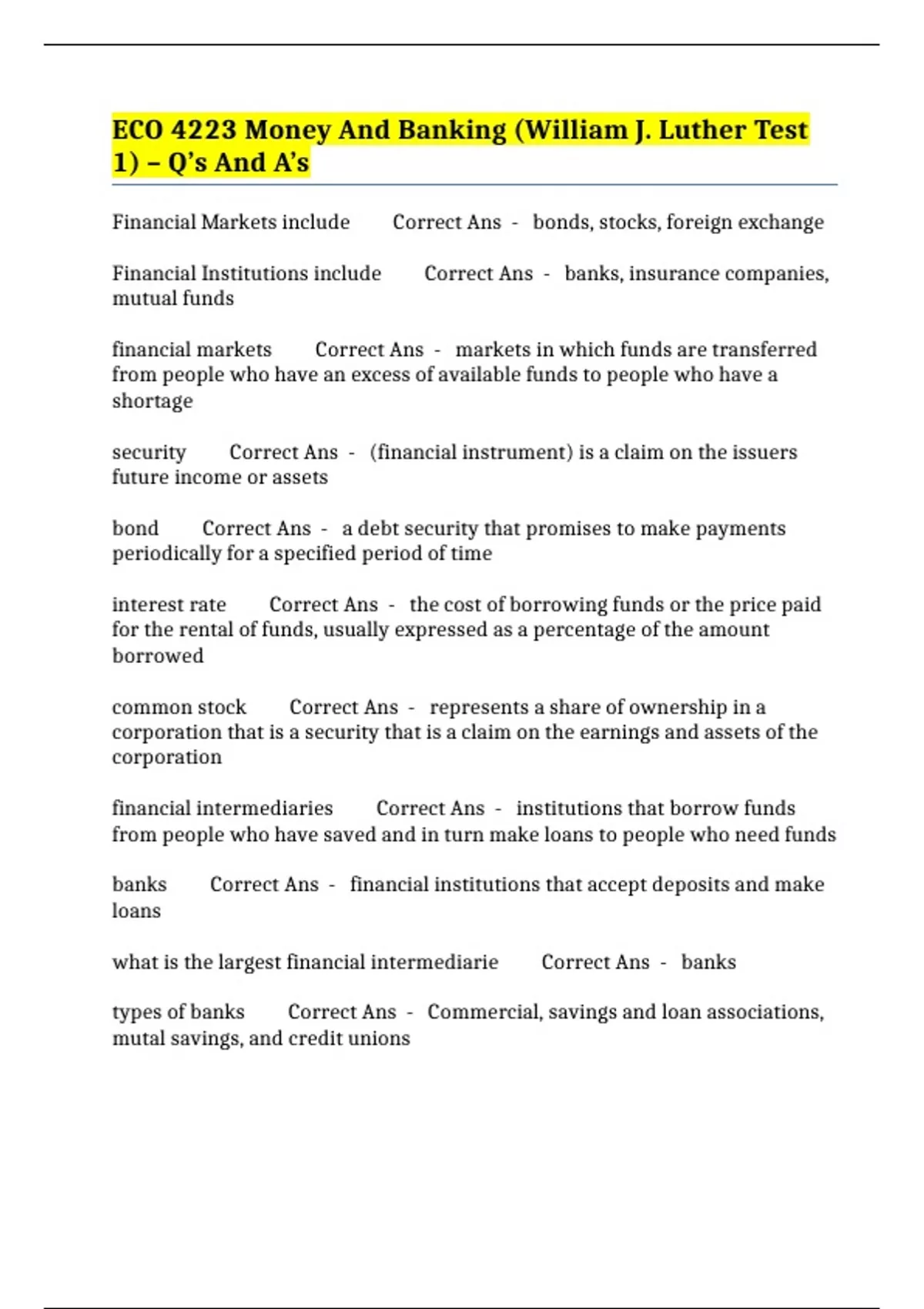 ECO 4223 Money And Banking (William J. Luther Test 1) – Q's And A's

Financial Markets include Correct Ans - bonds, stocks, foreign exchange

Financial Institutions include Correct Ans - banks, insurance companies, mutual funds

financial markets Correct Ans - markets in which funds are transferred from people who have an excess of available funds to people who have a shortage

security Correct Ans - (financial instrument) is a claim on the issuers future income or assets

bond Correct Ans - a debt security that promises to make payments periodically for a specified period of time

interest rate Correct Ans - the cost of borrowing funds or the price paid for the rental of funds, usually expressed as a percentage of the amount borrowed

common stock Correct Ans - represents a share of ownership in a corporation that is a security that is a claim on the earnings and assets of the corporation

financial intermediaries Correct Ans - institutions that borrow funds from people who have saved and in turn make loans to people who need funds

banks Correct Ans - financial institutions that accept deposits and make loans

what is the largest financial intermediarie Correct Ans - banks

types of banks Correct Ans - Commercial, savings and loan associations, mutal savings, and credit unions